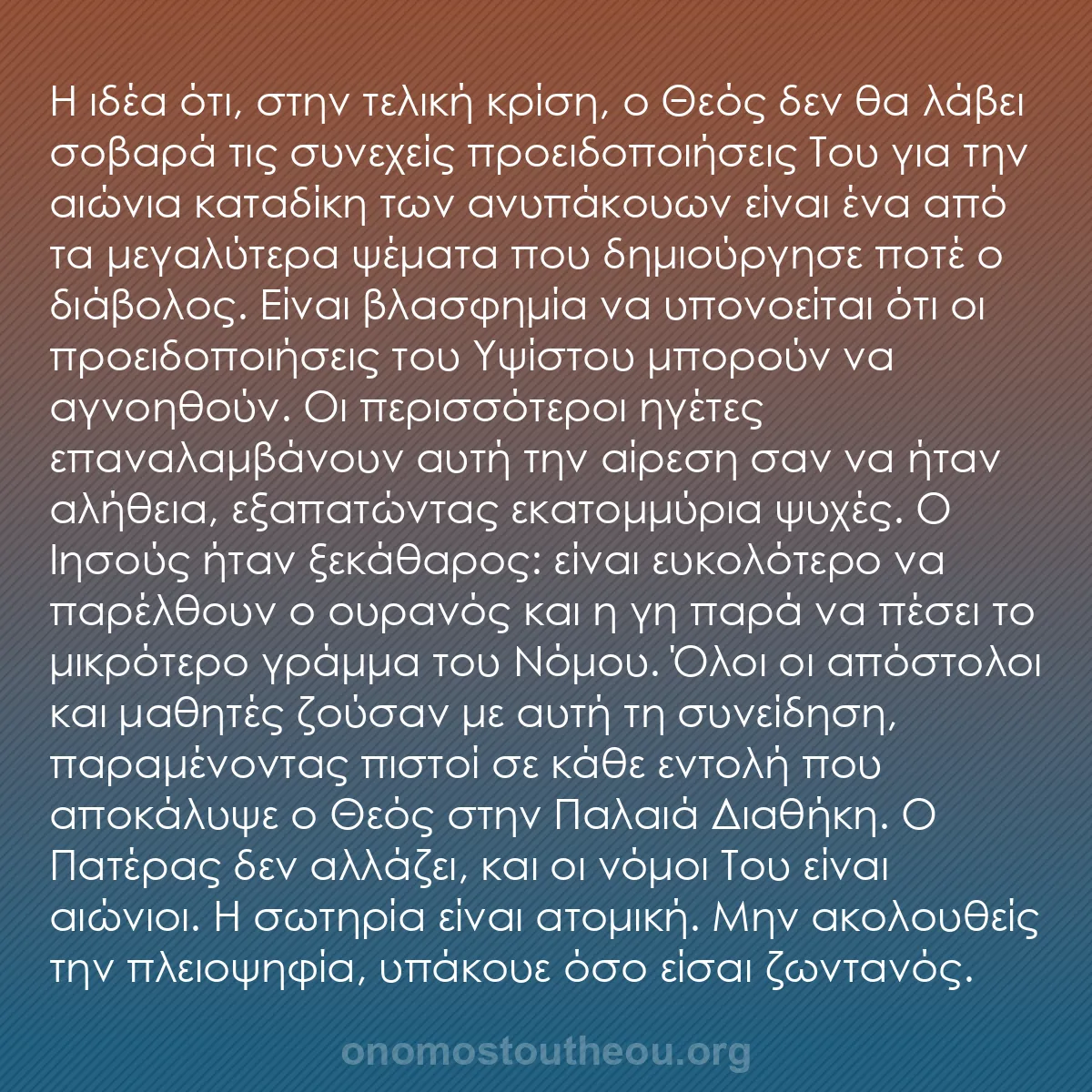 Η ιδέα ότι, στην τελική κρίση, ο Θεός δεν θα λάβει σοβαρά τις συνεχείς προειδοποιήσεις Του για την αιώνια καταδίκη των ανυπάκουων είναι ένα από τα μεγαλύτερα ψέματα που δημιούργησε ποτέ ο διάβολος. Είναι βλασφημία να υπονοείται ότι οι προειδοποιήσεις του Υψίστου μπορούν να αγνοηθούν. Οι περισσότεροι ηγέτες επαναλαμβάνουν αυτή την αίρεση σαν να ήταν αλήθεια, εξαπατώντας εκατομμύρια ψυχές. Ο Ιησούς ήταν ξεκάθαρος: είναι ευκολότερο να παρέλθουν ο ουρανός και η γη παρά να πέσει το μικρότερο γράμμα του Νόμου. Όλοι οι απόστολοι και μαθητές ζούσαν με αυτή τη συνείδηση, παραμένοντας πιστοί σε κάθε εντολή που αποκάλυψε ο Θεός στην Παλαιά Διαθήκη. Ο Πατέρας δεν αλλάζει, και οι νόμοι Του είναι αιώνιοι. Η σωτηρία είναι ατομική. Μην ακολουθείς την πλειοψηφία, υπάκουε όσο είσαι ζωντανός.

onomostoutheou.org